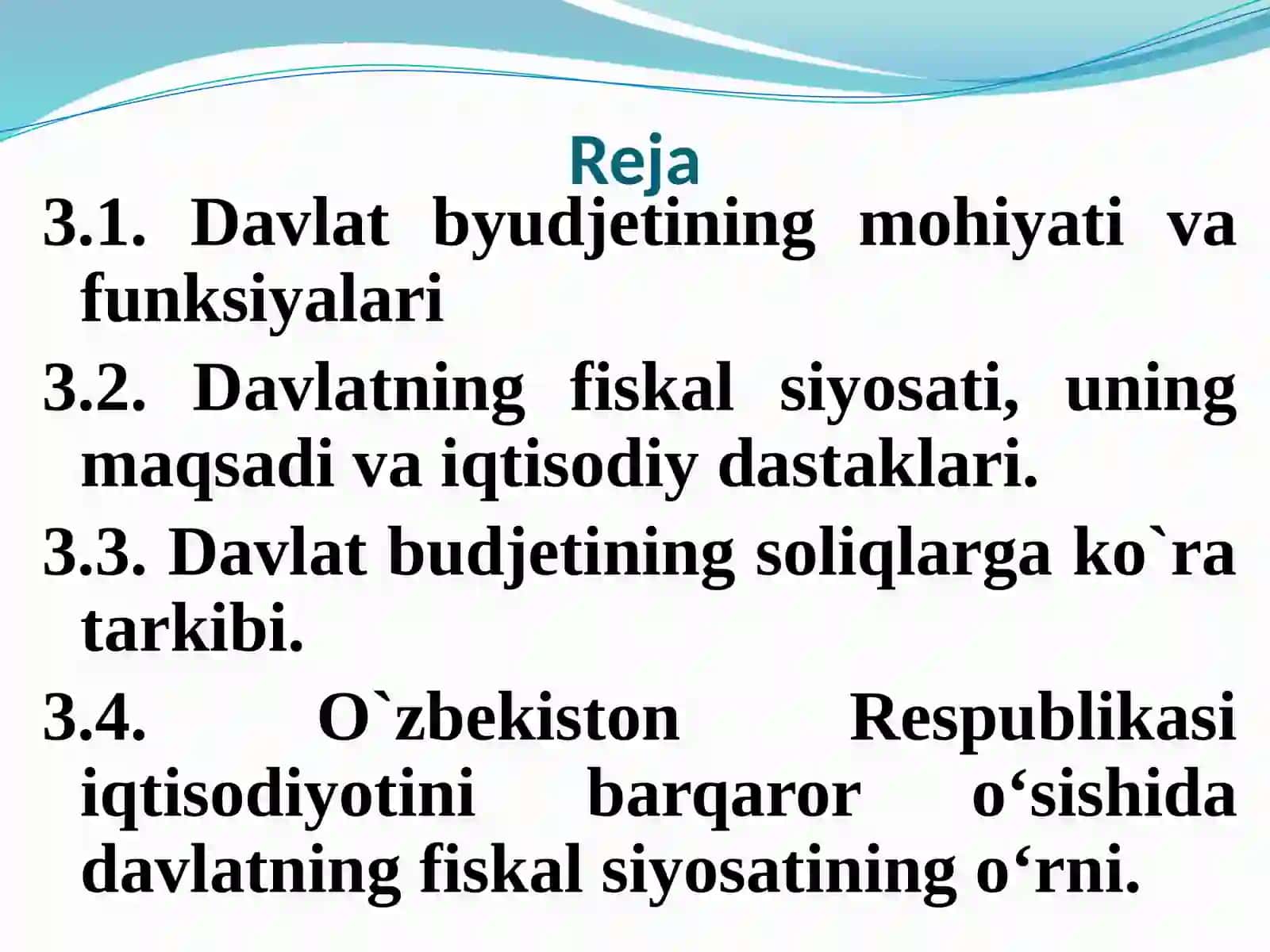 Reja

3.1. Davlat byudjetining mohiyati va funksiyalari

3.2. Davlatning fiskal siyosati, uning maqsadi va iqtisodiy dastaklari.

3.3. Davlat budjetining soliqlarga ko`ra tarkibi.

3.4. O`zbekiston Respublikasi iqtisodiyotini barqaror o‘sishida davlatning fiskal siyosatining o‘rni.